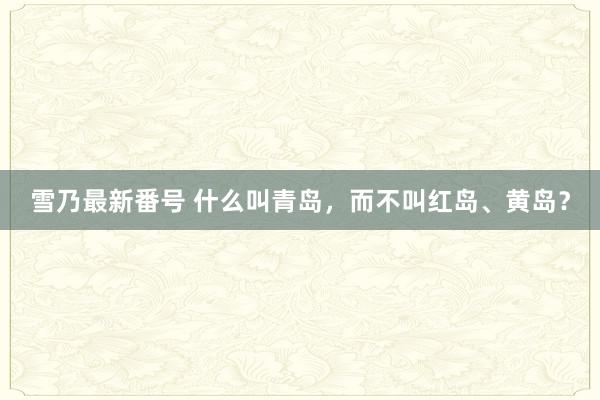 雪乃最新番号 什么叫青岛，而不叫红岛、黄岛？